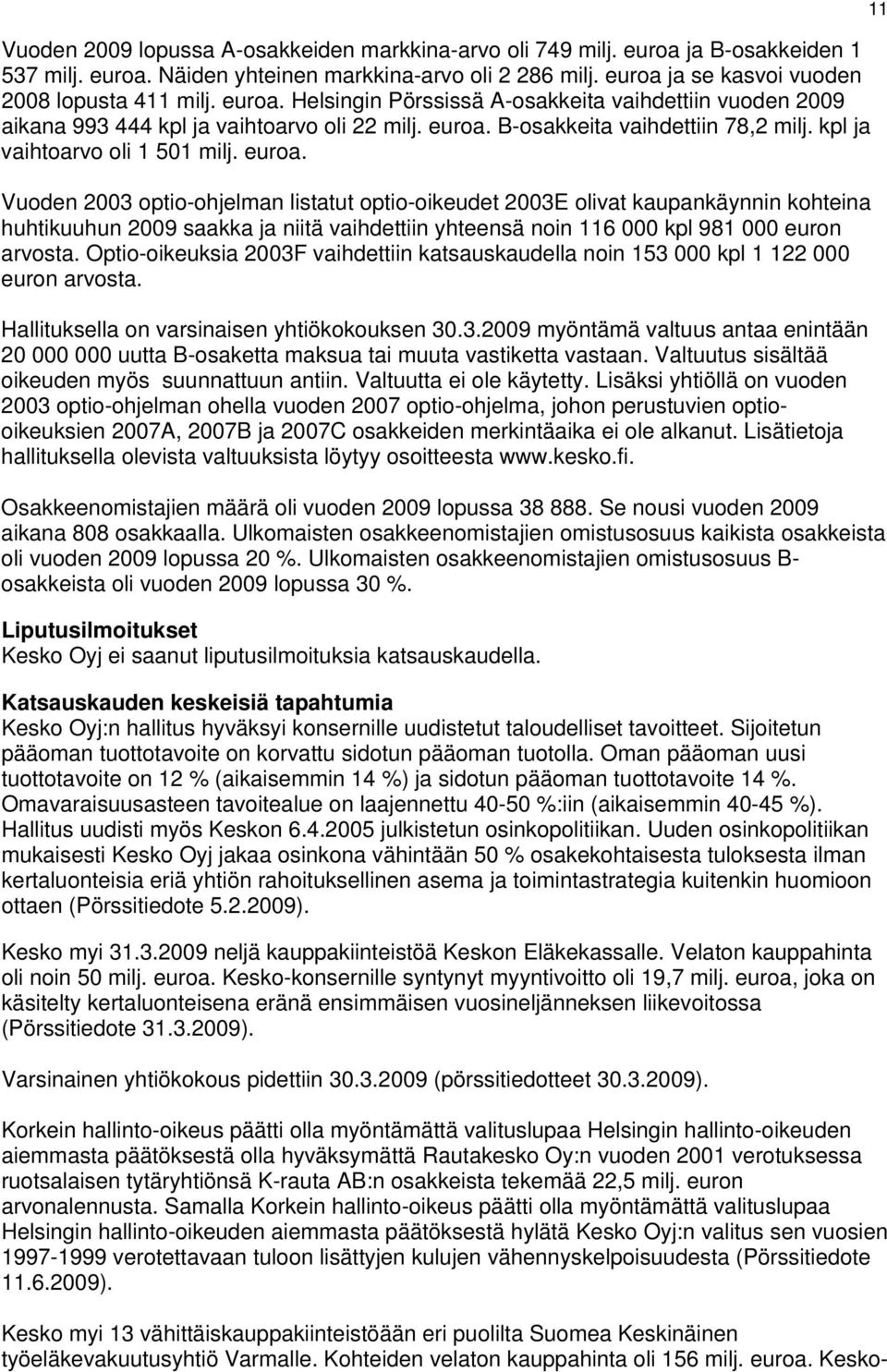 11

Vuoden 2009 lopussa A-osakkeiden markkina-arvo oli 749 milj. euroa ja B-osakkeiden 1 537 milj. euroa. Näiden yhteinen markkina-arvo oli 2 286 milj. euroa ja se kasvoi vuoden 2008 lopusta 411 milj. euroa. Helsingin Pörssissä A-osakkeita vaihdettiin vuoden 2009 aikana 993 444 kpl ja vaihtoarvo oli 22 milj. euroa. B-osakkeita vaihdettiin 78,2 milj. kpl ja vaihtoarvo oli 1 501 milj. euroa.

Vuoden 2003 optio-ohjelman listatut optio-oikeudet 2003E olivat kaupankäynnin kohteina huhtikuuhun 2009 saakka ja niitä vaihdettiin yhteensä noin 116 000 kpl 981 000 euron arvosta. Optio-oikeuksia 2003F vaihdettiin katsauskaudella noin 153 000 kpl 1 122 000 euron arvosta.

Hallituksella on varsinaisen yhtiökokouksen 30.3.2009 myöntämä valtuus antaa enintään 20 000 000 uutta B-osaketta maksua tai muuta vastiketta vastaan. Valtuutus sisältää oikeuden myös suunnattuun antiin. Valtuutta ei ole käytetty. Lisäksi yhtiöllä on vuoden 2003 optio-ohjelman ohella vuoden 2007 optio-ohjelma, johon perustuvien optio-oikeuksien 2007A, 2007B ja 2007C osakkeiden merkintäaika ei ole alkanut. Lisätietoja hallituksella olevista valtuuksista löytyy osoitteesta www.kesko.fi.

Osakkeenomistajien määrä oli vuoden 2009 lopussa 38 888. Se nousi vuoden 2009 aikana 808 osakkaalla. Ulkomaisten osakkeenomistajien omistusosuus kaikista osakkeista oli vuoden 2009 lopussa 20 %. Ulkomaisten osakkeenomistajien omistusosuus B-osakkeista oli vuoden 2009 lopussa 30 %.

Liputusilmoitukset
Kesko Oyj ei saanut liputusilmoituksia katsauskaudella.

Katsauskauden keskeisiä tapahtumia
Kesko Oyj:n hallitus hyväksyi konsernille uudistetut taloudelliset tavoitteet. Sijoitetun pääoman tuottotavoite on korvattu sidotun pääoman tuotolla. Oman pääoman uusi tuottotavoite on 12 % (aikaisemmin 14 %) ja sidotun pääoman tuottotavoite 14 %. Omavaraisuusasteen tavoitealue on laajennettu 40-50 %:iin (aikaisemmin 40-45 %). Hallitus uudisti myös Keskon 6.4.2005 julkistetun osinkopolitiikan. Uuden osinkopolitiikan mukaisesti Kesko Oyj jakaa osinkona vähintään 50 % osakekohtaisesta tuloksesta ilman kertaluonteisia eriä yhtiön rahoituksellinen asema ja toimintastrategia kuitenkin huomioon ottaen (Pörssitiedote 5.2.2009).

Kesko myi 31.3.2009 neljä kauppakiinteistöä Keskon Eläkekassalle. Velaton kauppahinta oli noin 50 milj. euroa. Kesko-konsernille syntynyt myyntivoitto oli 19,7 milj. euroa, joka on käsitelty kertaluonteisena eränä ensimmäisen vuosineljänneksen liikevoitossa (Pörssitiedote 31.3.2009).

Varsinainen yhtiökokous pidettiin 30.3.2009 (pörssitiedotteet 30.3.2009).

Korkein hallinto-oikeus päätti olla myöntämättä valituslupaa Helsingin hallinto-oikeuden aiemmasta päätöksestä olla hyväksymättä Rautakesko Oy:n vuoden 2001 verotuksessa ruotsalaisen tytäryhtiönsä K-rauta AB:n osakkeista tekemää 22,5 milj. euron arvonalennusta. Samalla Korkein hallinto-oikeus päätti olla myöntämättä valituslupaa Helsingin hallinto-oikeuden aiemmasta päätöksestä hylätä Kesko Oyj:n valitus sen vuosien 1997-1999 verotettavaan tuloon lisättyjen kulujen vähennyskelpoisuudesta (Pörssitiedote 11.6.2009).

Kesko myi 13 vähittäiskauppakiinteistöään eri puolilta Suomea Keskinäinen työeläkevakuutusyhtiö Varmalle. Kohteiden velaton kauppahinta oli 156 milj. euroa. Kesko-